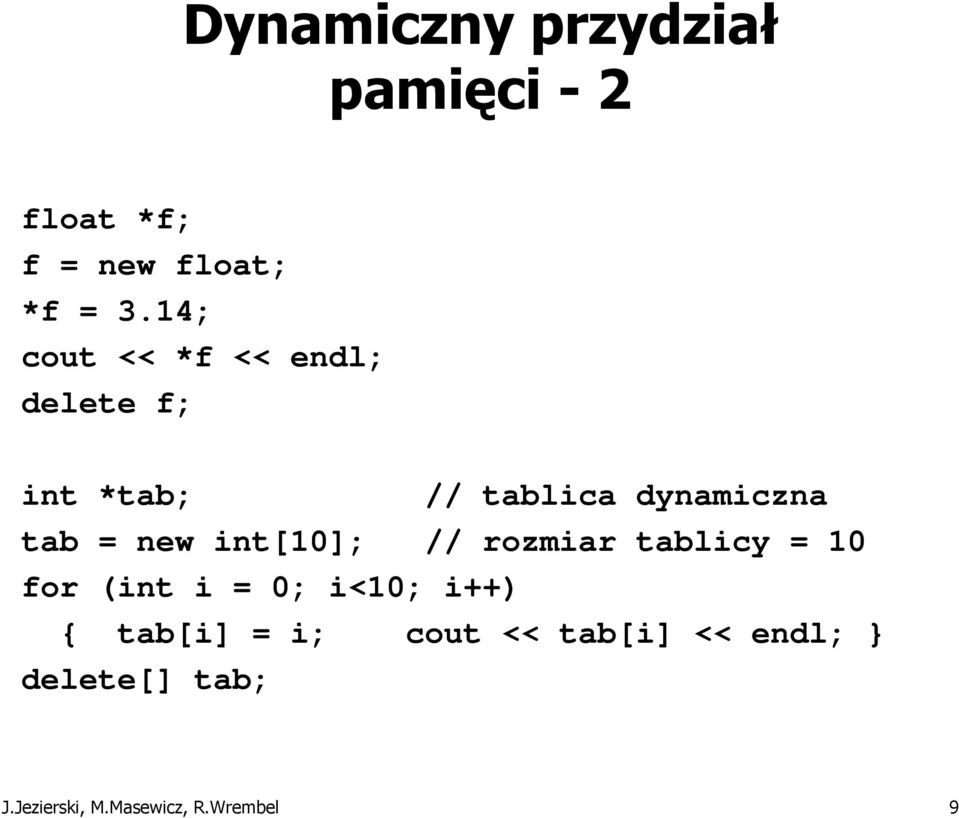 Dynamiczny przydział pamięci - 2

float *f;
f = new float;
*f = 3.14;
cout << *f << endl;
delete f;

int *tab;                    // tablica dynamiczna
tab = new int[10];    // rozmiar tablicy = 10
for (int i = 0; i<10; i++)
  { tab[i] = i;    cout << tab[i] << endl; }
delete[] tab;

J.Jezierski, M.Masewicz, R.Wrembel

9